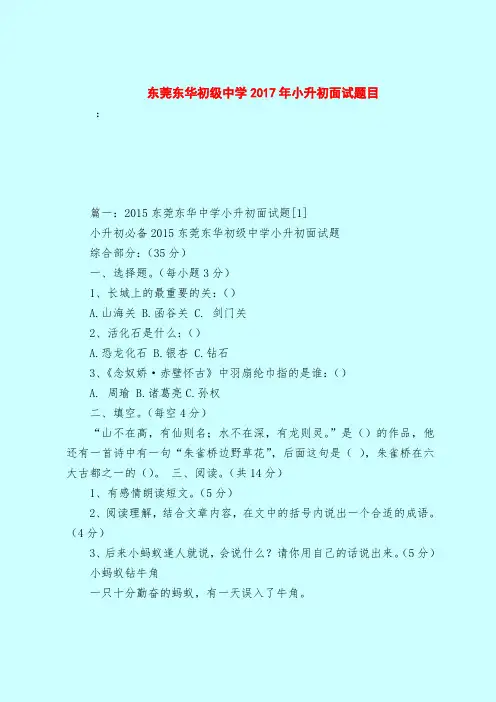 东莞东华初级中学2017年小升初面试题目

:

篇一：2015东莞东华中学小升初面试题[1]

小升初必备2015东莞东华初级中学小升初面试题

综合部分：(35分)

一、选择题。(每小题3分)

1、长城上的最重要的关：()

A.山海关 B.函谷关 C. 剑门关

2、活化石是什么：()

A.恐龙化石 B.银杏 C.钻石

3、《念奴娇·赤壁怀古》中羽扇纶巾指的是谁：()

A. 周瑜 B.诸葛亮 C.孙权

二、填空。(每空4分)

“山不在高，有仙则名；水不在深，有龙则灵。”是()的作品，他还有一首诗中有一句“朱雀桥边野草花”，后面这句是( )，朱雀桥在六大古都之一的()。 三、阅读。(共14分)

1、有感情朗读短文。(5分)

2、阅读理解，结合文章内容，在文中的括号内说出一个合适的成语。(4分)

3、后来小蚂蚁逢人就说，会说什么？请你用自己的话说出来。(5分)

小蚂蚁钻牛角

一只十分勤奋的蚂蚁，有一天误入了牛角。